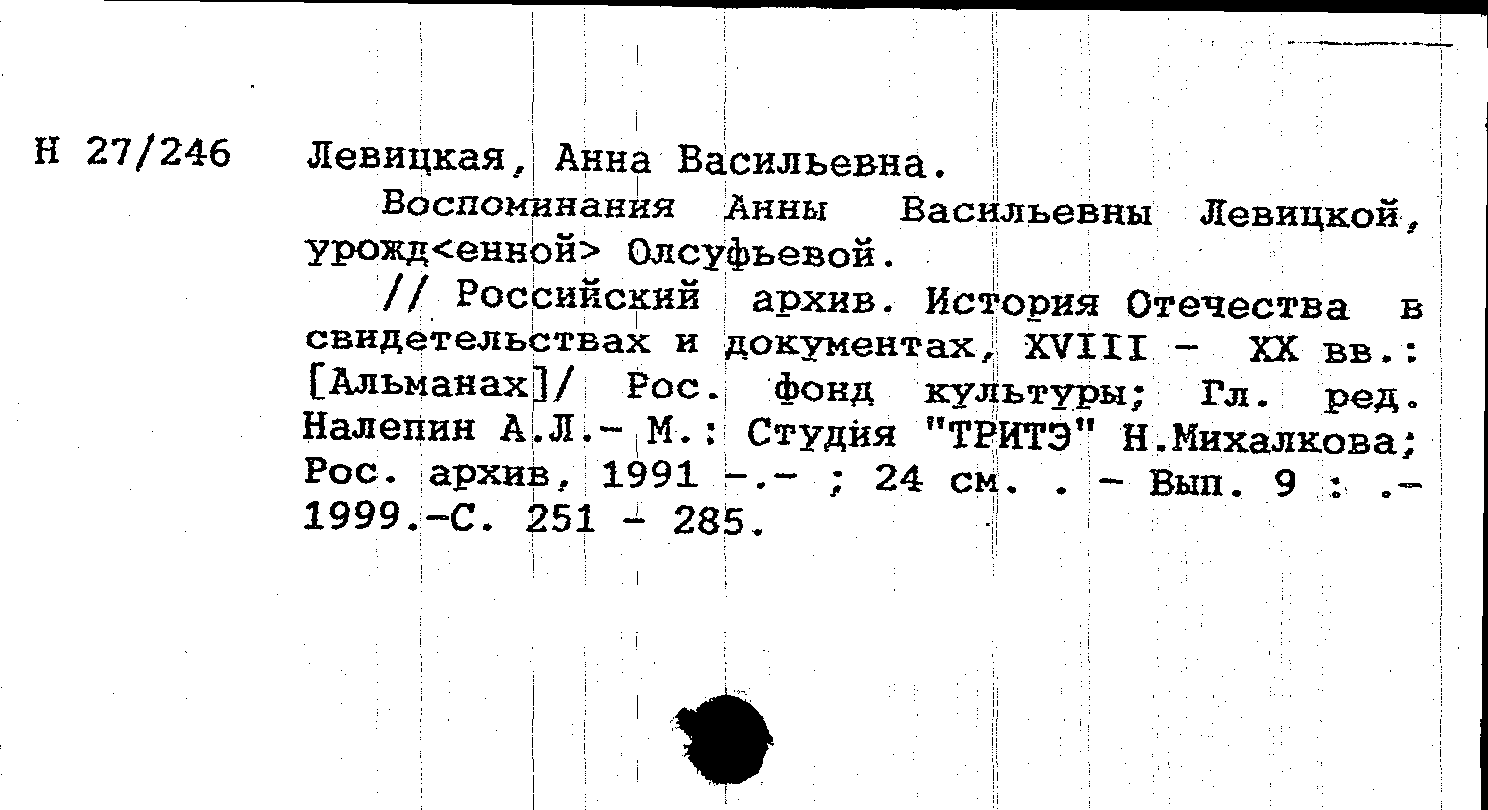 Н 27/246

Левицкая, Анна Васильевна.

Воспоминания Анны Васильевны Левицкой, урожд<енной> Олсуфьевой.

// Российский архив. История Отечества в свидетельствах и документах, XVIII - XX вв.: [Альманах]/ Рос. фонд культуры; Гл. ред. Налепин А.Л.- М.: Студия "ТРИТЭ" Н.Михалкова; Рос. архив, 1991 -.- ; 24 см. . - Вып. 9 : .- 1999.-С. 251 - 285.